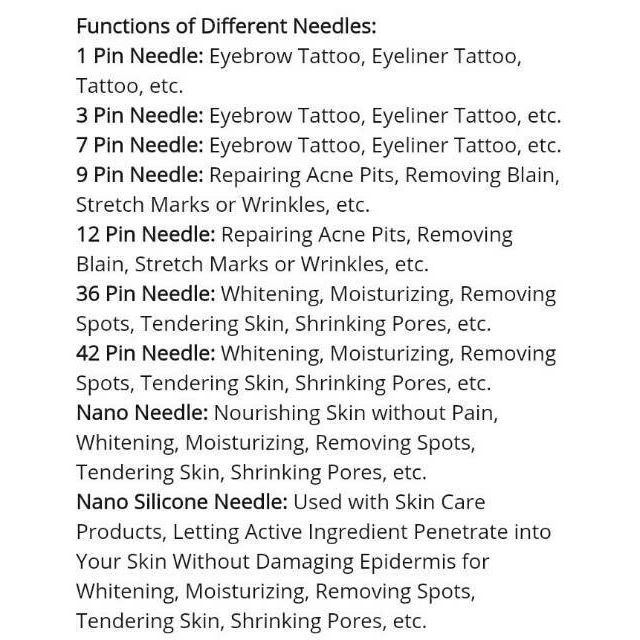 Functions of Different Needles:
1 Pin Needle: Eyebrow Tattoo, Eyeliner Tattoo, Tattoo, etc.
3 Pin Needle: Eyebrow Tattoo, Eyeliner Tattoo, etc.
7 Pin Needle: Eyebrow Tattoo, Eyeliner Tattoo, etc.
9 Pin Needle: Repairing Acne Pits, Removing Blain, Stretch Marks or Wrinkles, etc.
12 Pin Needle: Repairing Acne Pits, Removing Blain, Stretch Marks or Wrinkles, etc.
36 Pin Needle: Whitening, Moisturizing, Removing Spots, Tendering Skin, Shrinking Pores, etc.
42 Pin Needle: Whitening, Moisturizing, Removing Spots, Tendering Skin, Shrinking Pores, etc.
Nano Needle: Nourishing Skin without Pain, Whitening, Moisturizing, Removing Spots, Tendering Skin, Shrinking Pores, etc.
Nano Silicone Needle: Used with Skin Care Products, Letting Active Ingredient Penetrate into Your Skin Without Damaging Epidermis for Whitening, Moisturizing, Removing Spots, Tendering Skin, Shrinking Pores, etc.